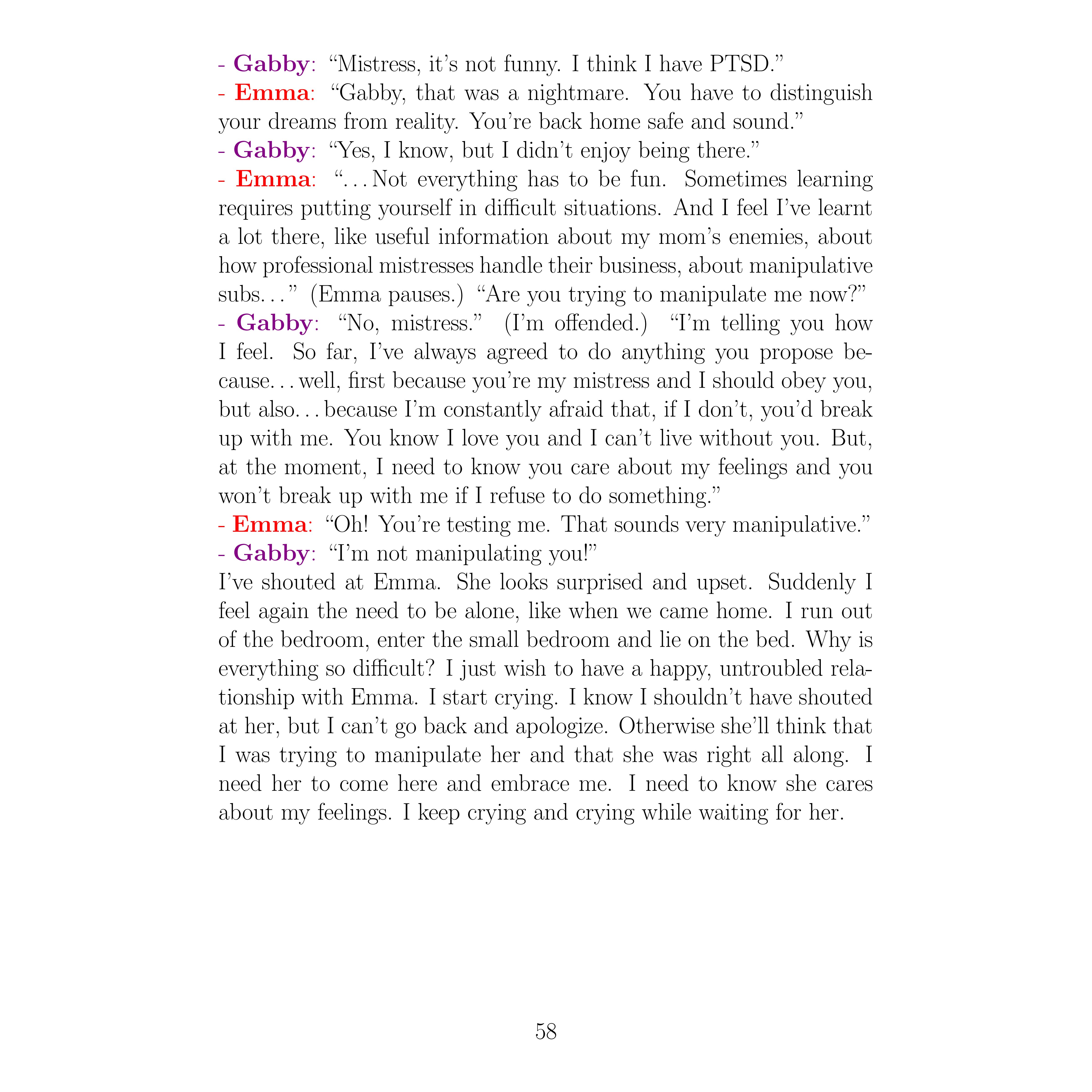 - Gabby: “Mistress, it’s not funny. I think I have PTSD.”
- Emma: “Gabby, that was a nightmare. You have to distinguish your dreams from reality. You’re back home safe and sound.”
- Gabby: “Yes, I know, but I didn’t enjoy being there.”
- Emma: “…Not everything has to be fun. Sometimes learning requires putting yourself in difficult situations. And I feel I’ve learnt a lot there, like useful information about my mom’s enemies, about how professional mistresses handle their business, about manipulative subs…” (Emma pauses.) “Are you trying to manipulate me now?”
- Gabby: “No, mistress.” (I’m offended.) “I’m telling you how I feel. So far, I’ve always agreed to do anything you propose because…well, first because you’re my mistress and I should obey you, but also…because I’m constantly afraid that, if I don’t, you’d break up with me. You know I love you and I can’t live without you. But, at the moment, I need to know you care about my feelings and you won’t break up with me if I refuse to do something.”
- Emma: “Oh! You’re testing me. That sounds very manipulative.”
- Gabby: “I’m not manipulating you!”
I’ve shouted at Emma. She looks surprised and upset. Suddenly I feel again the need to be alone, like when we came home. I run out of the bedroom, enter the small bedroom and lie on the bed. Why is everything so difficult? I just wish to have a happy, untroubled relationship with Emma. I start crying. I know I shouldn’t have shouted at her, but I can’t go back and apologize. Otherwise she’ll think that I was trying to manipulate her and that she was right all along. I need her to come here and embrace me. I need to know she cares about my feelings. I keep crying and crying while waiting for her.

58